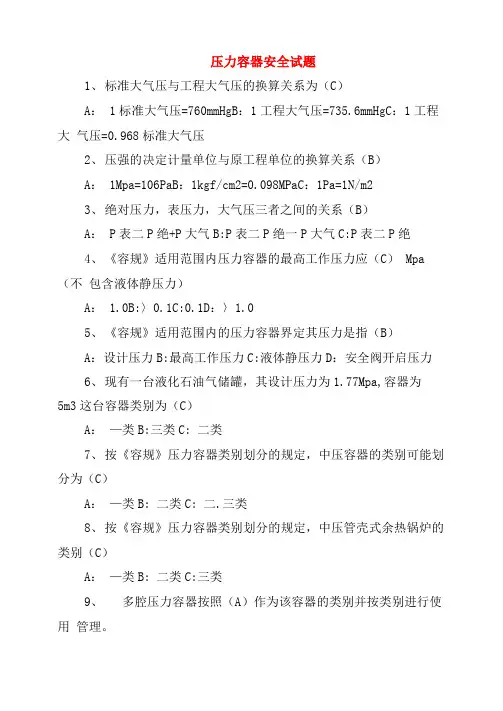 压力容器安全试题

1、标准大气压与工程大气压的换算关系为（C）

A： 1标准大气压=760mmHgB：1工程大气压=735.6mmHgC：1工程大 气压=0.968标准大气压

2、压强的决定计量单位与原工程单位的换算关系（B）

A： 1Mpa=106PaB：1kgf/cm2=0.098MPaC：1Pa=1N/m2

3、绝对压力，表压力，大气压三者之间的关系（B）

A： P表二P绝+P大气B:P表二P绝一P大气C:P表二P绝

4、《容规》适用范围内压力容器的最高工作压力应（C） Mpa（不 包含液体静压力）

A： 1.0B:〉0.1C:0.1D：〉1.0

5、《容规》适用范围内的压力容器界定其压力是指（B）

A：设计压力B:最高工作压力C:液体静压力D：安全阀开启压力

6、现有一台液化石油气储罐，其设计压力为1.77Mpa,容器为5m3这台容器类别为（C）

A： 一类B:三类C：二类

7、按《容规》压力容器类别划分的规定，中压容器的类别可能划分为（C）

A： 一类B：二类C：二.三类

8、按《容规》压力容器类别划分的规定，中压管壳式余热锅炉的类别（C）

A： 一类B：二类C:三类

9、 多腔压力容器按照（A）作为该容器的类别并按类别进行使用 管理。